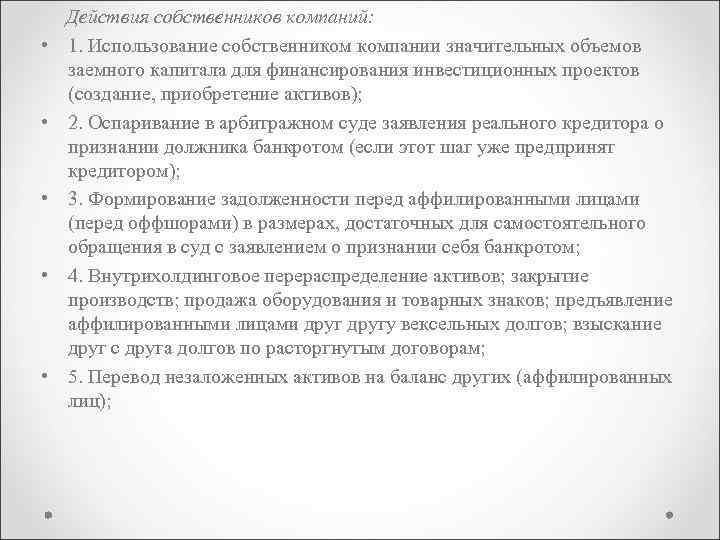 Действия собственников компаний:

• 1. Использование собственником компании значительных объемов заемного капитала для финансирования инвестиционных проектов (создание, приобретение активов);

• 2. Оспаривание в арбитражном суде заявления реального кредитора о признании должника банкротом (если этот шаг уже предпринят кредитором);

• 3. Формирование задолженности перед аффилированными лицами (перед оффшорами) в размерах, достаточных для самостоятельного обращения в суд с заявлением о признании себя банкротом;

• 4. Внутрихолдинговое перераспределение активов; закрытие производств; продажа оборудования и товарных знаков; предъявление аффилированными лицами друг другу вексельных долгов; взыскание друг с друга долгов по расторгнутым договорам;

• 5. Перевод незаложенных активов на баланс других (аффилированных лиц);